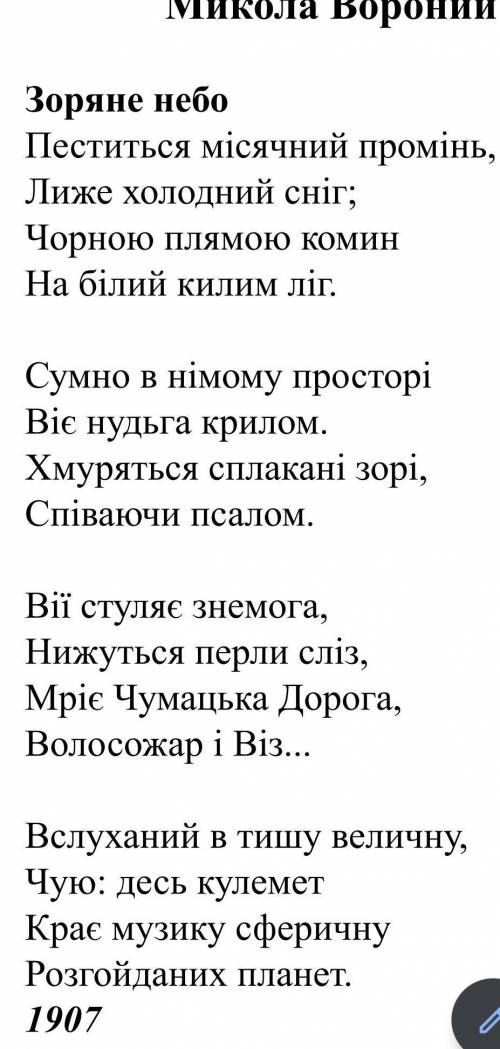 Микола Вороний

Зоряне небо
Пеститься місячний промінь,
Лиже холодний сніг;
Чорною плямою комин
На білий килим ліг.

Сумно в німому просторі
Віє нудьга крилом.
Хмуряться сплакані зорі,
Співаючи псалом.

Вії стуляє знемога,
Нижуться перли сліз,
Мріє Чумацька Дорога,
Волосожар і Віз...

Вслуханий в тишу величну,
Чую: десь кулемет
Крає музику сферичну
Розгойданих планет.
1907